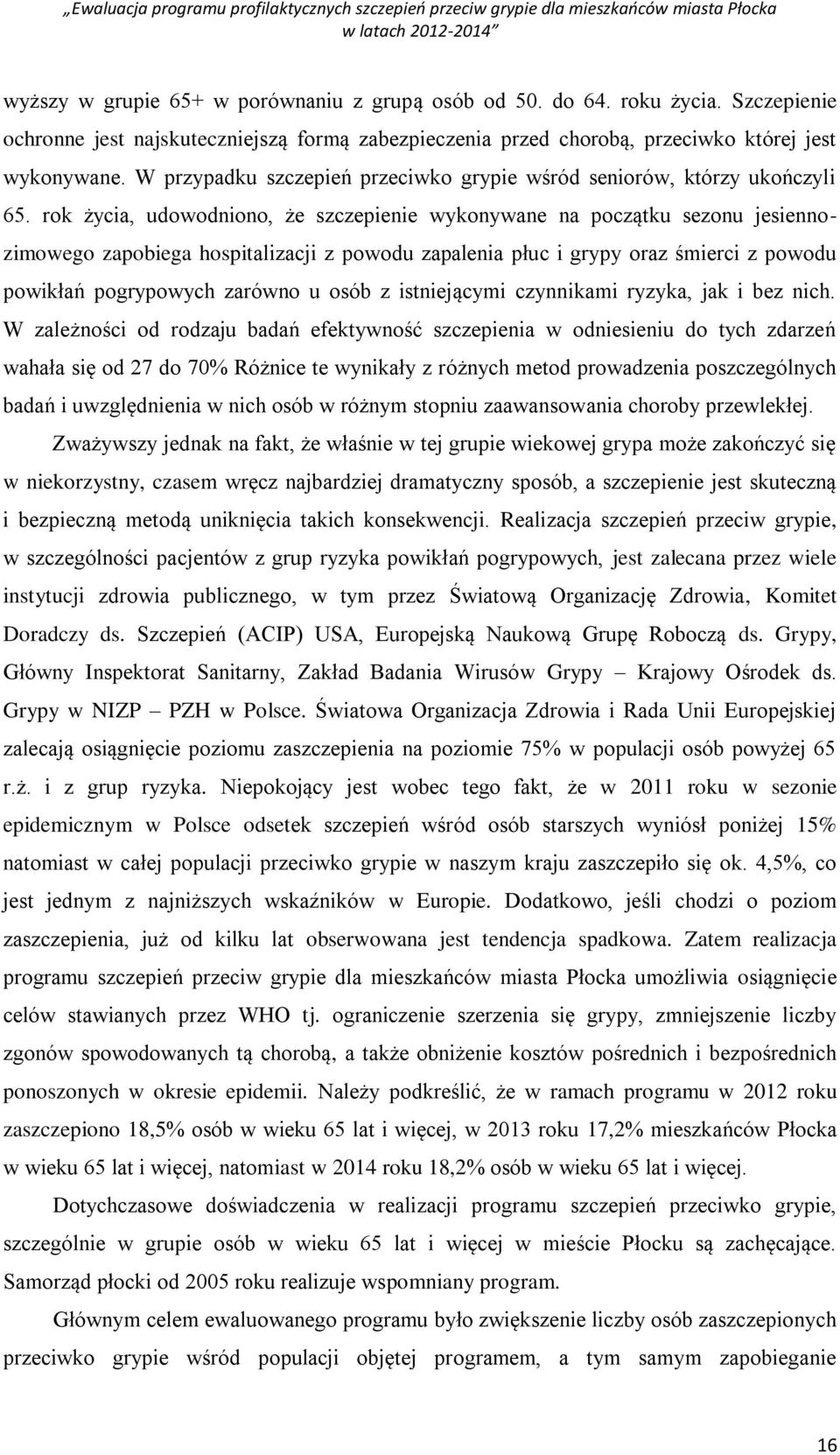 „Ewaluacja programu profilaktycznych szczepień przeciw grypie dla mieszkańców miasta Płocka w latach 2012-2014”

wyższy w grupie 65+ w porównaniu z grupą osób od 50. do 64. roku życia. Szczepienie ochronne jest najskuteczniejszą formą zabezpieczenia przed chorobą, przeciwko której jest wykonywane. W przypadku szczepień przeciwko grypie wśród seniorów, którzy ukończyli 65. rok życia, udowodniono, że szczepienie wykonywane na początku sezonu jesienno-zimowego zapobiega hospitalizacji z powodu zapalenia płuc i grypy oraz śmierci z powodu powikłań pogrypowych zarówno u osób z istniejącymi czynnikami ryzyka, jak i bez nich. W zależności od rodzaju badań efektywność szczepienia w odniesieniu do tych zdarzeń wahała się od 27 do 70% Różnice te wynikały z różnych metod prowadzenia poszczególnych badań i uwzględnienia w nich osób w różnym stopniu zaawansowania choroby przewlekłej.

Zważywszy jednak na fakt, że właśnie w tej grupie wiekowej grypa może zakończyć się w niekorzystny, czasem wręcz najbardziej dramatyczny sposób, a szczepienie jest skuteczną i bezpieczną metodą uniknięcia takich konsekwencji. Realizacja szczepień przeciw grypie, w szczególności pacjentów z grup ryzyka powikłań pogrypowych, jest zalecana przez wiele instytucji zdrowia publicznego, w tym przez Światową Organizację Zdrowia, Komitet Doradczy ds. Szczepień (ACIP) USA, Europejską Naukową Grupę Roboczą ds. Grypy, Główny Inspektorat Sanitarny, Zakład Badania Wirusów Grypy – Krajowy Ośrodek ds. Grypy w NIZP – PZH w Polsce. Światowa Organizacja Zdrowia i Rada Unii Europejskiej zalecają osiągnięcie poziomu zaszczepienia na poziomie 75% w populacji osób powyżej 65 r.ż. i z grup ryzyka. Niepokojący jest wobec tego fakt, że w 2011 roku w sezonie epidemicznym w Polsce odsetek szczepień wśród osób starszych wyniósł poniżej 15% natomiast w całej populacji przeciwko grypie w naszym kraju zaszczepiło się ok. 4,5%, co jest jednym z najniższych wskaźników w Europie. Dodatkowo, jeśli chodzi o poziom zaszczepienia, już od kilku lat obserwowana jest tendencja spadkowa. Zatem realizacja programu szczepień przeciw grypie dla mieszkańców miasta Płocka umożliwia osiągnięcie celów stawianych przez WHO tj. ograniczenie szerzenia się grypy, zmniejszenie liczby zgonów spowodowanych tą chorobą, a także obniżenie kosztów pośrednich i bezpośrednich ponoszonych w okresie epidemii. Należy podkreślić, że w ramach programu w 2012 roku zaszczepiono 18,5% osób w wieku 65 lat i więcej, w 2013 roku 17,2% mieszkańców Płocka w wieku 65 lat i więcej, natomiast w 2014 roku 18,2% osób w wieku 65 lat i więcej.

Dotychczasowe doświadczenia w realizacji programu szczepień przeciwko grypie, szczególnie w grupie osób w wieku 65 lat i więcej w mieście Płocku są zachęcające. Samorząd płocki od 2005 roku realizuje wspomniany program.

Głównym celem ewaluowanego programu było zwiększenie liczby osób zaszczepionych przeciwko grypie wśród populacji objętej programem, a tym samym zapobieganie

16